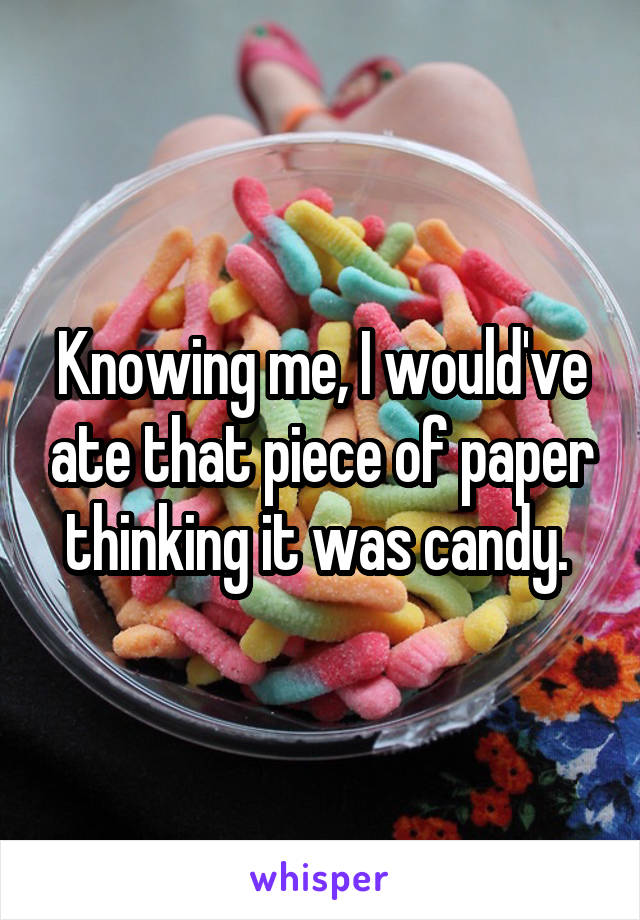 Knowing me, I would've ate that piece of paper thinking it was candy.

whisper